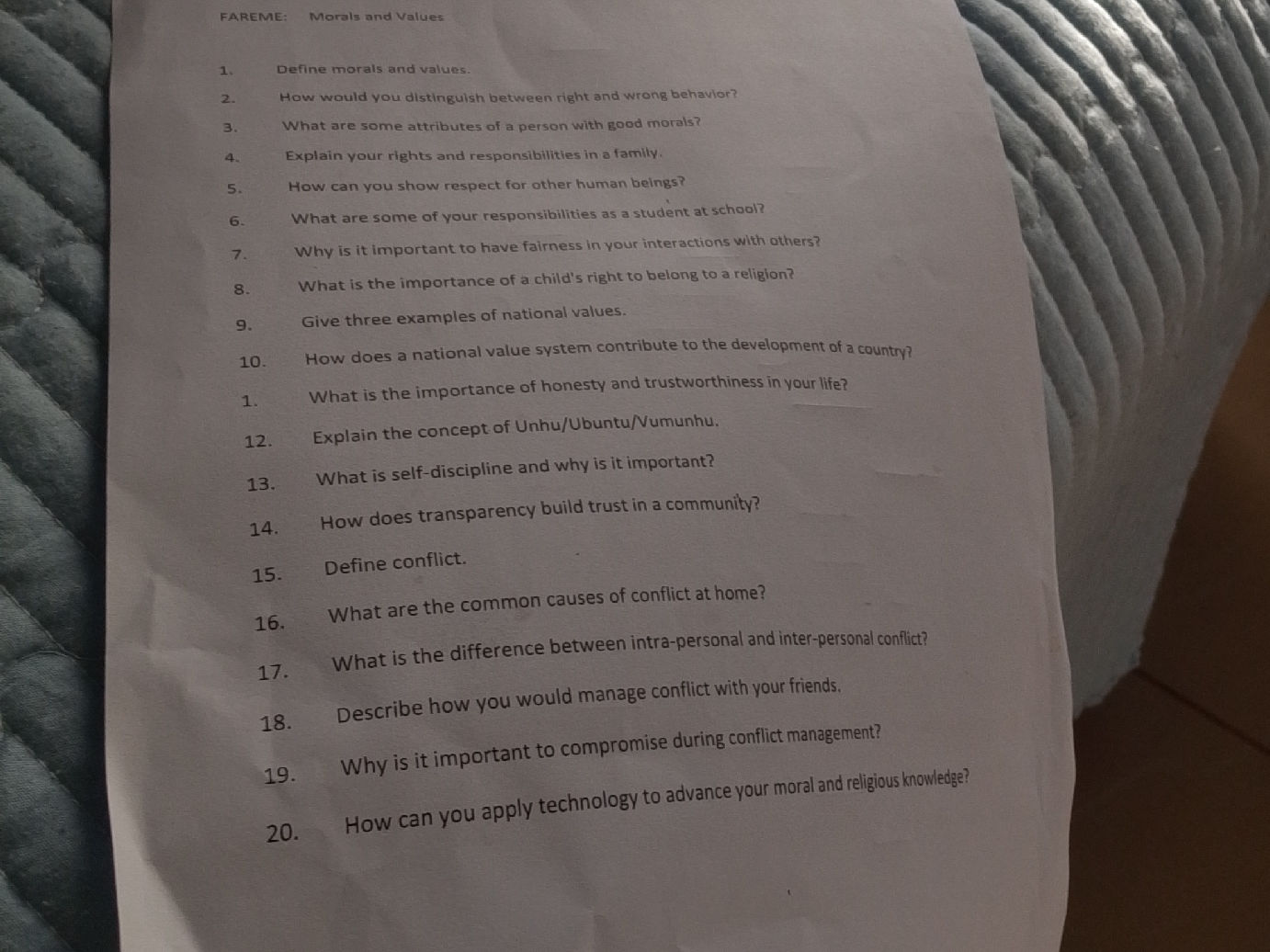 FAREME: Morals and Values

1. Define morals and values.

2. How would you distinguish between right and wrong behavior?

3. What are some attributes of a person with good morals?

4. Explain your rights and responsibilities in a family.

5. How can you show respect for other human beings?

6. What are some of your responsibilities as a student at school?

7. Why is it important to have fairness in your interactions with others?

8. What is the importance of a child's right to belong to a religion?

9. Give three examples of national values.

10. How does a national value system contribute to the development of a country?

1. What is the importance of honesty and trustworthiness in your life?

12. Explain the concept of Unhu/Ubuntu/Vumunhu.

13. What is self-discipline and why is it important?

14. How does transparency build trust in a community?

15. Define conflict.

16. What are the common causes of conflict at home?

17. What is the difference between intra-personal and inter-personal conflict?

18. Describe how you would manage conflict with your friends.

19. Why is it important to compromise during conflict management?

20. How can you apply technology to advance your moral and religious knowledge?